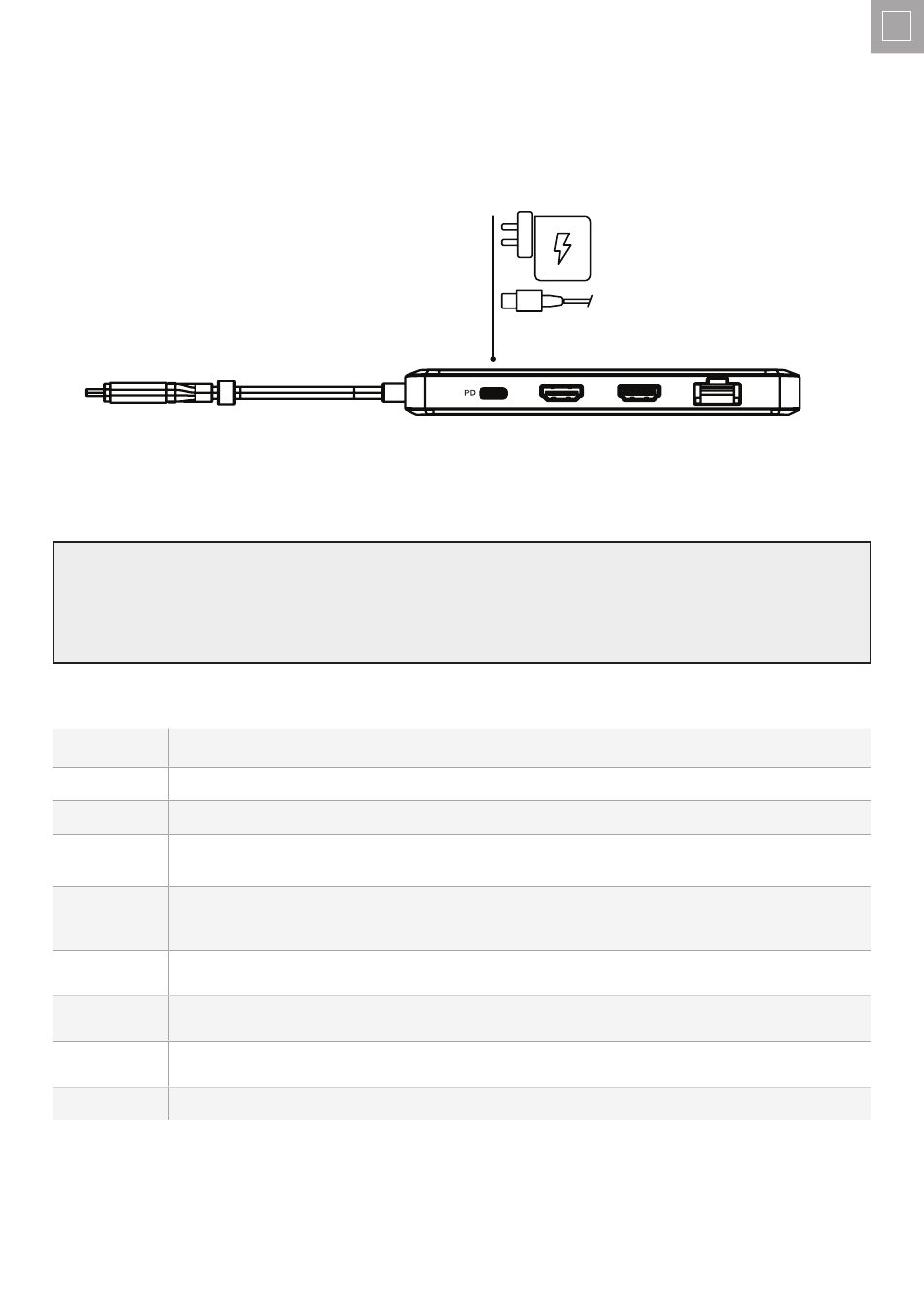 PD